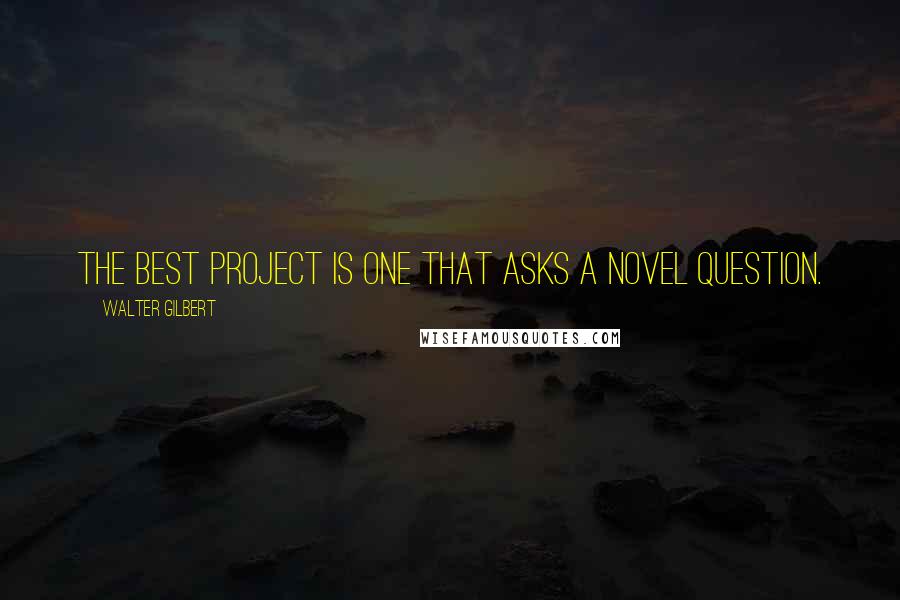 THE BEST PROJECT IS ONE THAT ASKS A NOVEL QUESTION.

WALTER GILBERT

WISEFAMOUSQUOTES.COM